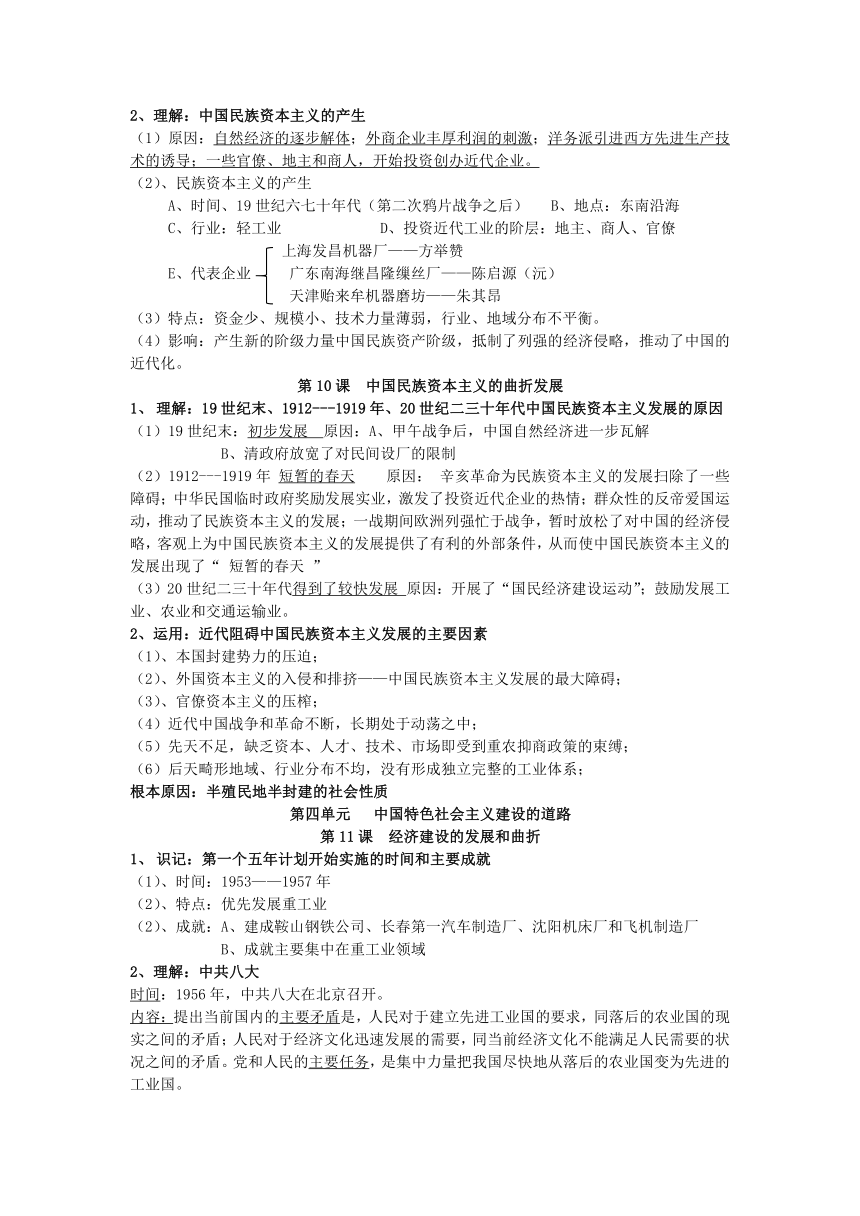 2、理解：中国民族资本主义的产生
（1）原因：自然经济的逐步解体；外商企业丰厚利润的刺激；洋务派引进西方先进生产技术的诱导；一些官僚、地主和商人，开始投资创办近代企业。
（2）、民族资本主义的产生
A、时间、19世纪六七十年代（第二次鸦片战争之后） B、地点：东南沿海
C、行业：轻工业 D、投资近代工业的阶层：地主、商人、官僚
E、代表企业 上海发昌机器厂——方举赞
广东南海继昌隆缫丝厂——陈启源（沅）
天津贻来牟机器磨坊——朱其昂
（3）特点：资金少、规模小、技术力量薄弱，行业、地域分布不平衡。
（4）影响：产生新的阶级力量中国民族资产阶级，抵制了列强的经济侵略，推动了中国的近代化。

第10课 中国民族资本主义的曲折发展
1、理解：19世纪末、1912---1919年、20世纪二三十年代中国民族资本主义发展的原因
（1）19世纪末：初步发展 原因：A、甲午战争后，中国自然经济进一步瓦解
B、清政府放宽了对民间设厂的限制
（2）1912---1919年 短暂的春天 原因： 辛亥革命为民族资本主义的发展扫除了一些障碍；中华民国临时政府奖励发展实业，激发了投资近代企业的热情；群众性的反帝爱国运动，推动了民族资本主义的发展；一战期间欧洲列强忙于战争，暂时放松了对中国的经济侵略，客观上为中国民族资本主义的发展提供了有利的外部条件，从而使中国民族资本主义的发展出现了“ 短暂的春天 ”
（3）20世纪二三十年代得到了较快发展 原因：开展了“国民经济建设运动”；鼓励发展工业、农业和交通运输业。
2、运用：近代阻碍中国民族资本主义发展的主要因素
（1）、本国封建势力的压迫；
（2）、外国资本主义的入侵和排挤——中国民族资本主义发展的最大障碍；
（3）、官僚资本主义的压榨；
（4）近代中国战争和革命不断，长期处于动荡之中；
（5）先天不足，缺乏资本、人才、技术、市场即受到重农抑商政策的束缚；
（6）后天畸形地域、行业分布不均，没有形成独立完整的工业体系；
根本原因：半殖民地半封建的社会性质

第四单元 中国特色社会主义建设的道路
第11课 经济建设的发展和曲折
1、识记：第一个五年计划开始实施的时间和主要成就
（1）、时间：1953——1957年
（2）、特点：优先发展重工业
（2）、成就：A、建成鞍山钢铁公司、长春第一汽车制造厂、沈阳机床厂和飞机制造厂
B、成就主要集中在重工业领域
2、理解：中共八大
时间：1956年，中共八大在北京召开。
内容：提出当前国内的主要矛盾是，人民对于建立先进工业国的要求，同落后的农业国的现实之间的矛盾；人民对于经济文化迅速发展的需要，同当前经济文化不能满足人民需要的状况之间的矛盾。党和人民的主要任务，是集中力量把我国尽快地从落后的农业国变为先进的工业国。